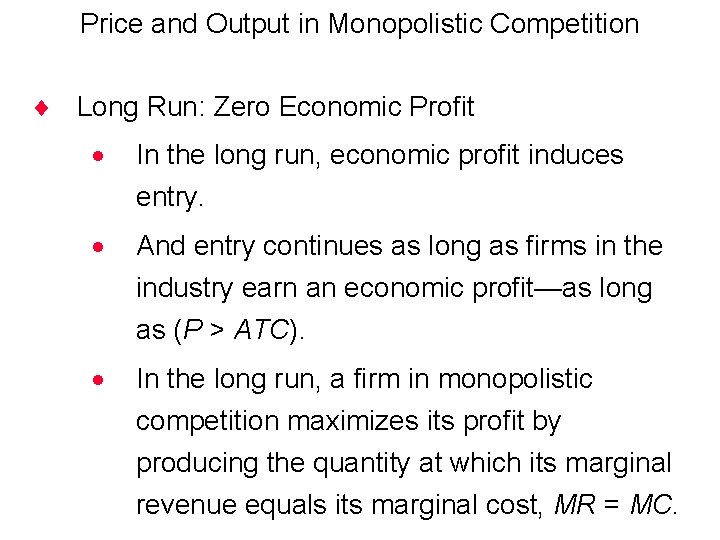 Price and Output in Monopolistic Competition

♦ Long Run: Zero Economic Profit

• In the long run, economic profit induces entry.

• And entry continues as long as firms in the industry earn an economic profit—as long as ($P > ATC$).

• In the long run, a firm in monopolistic competition maximizes its profit by producing the quantity at which its marginal revenue equals its marginal cost, $MR = MC$.